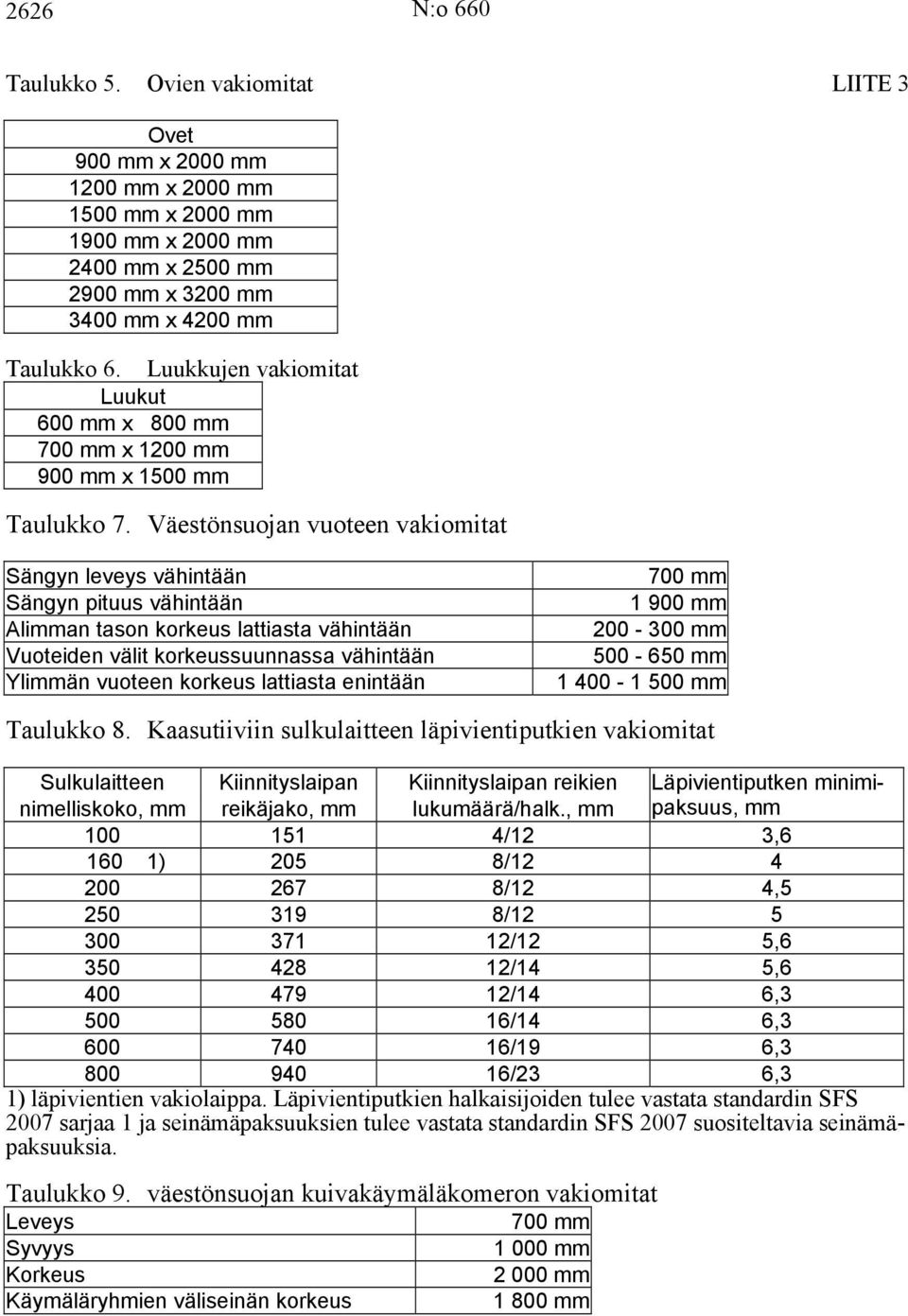 2626 N:o 660

Taulukko 5. Ovien vakiomitat LIITE 3

| Ovet |
|---|
| 900 mm x 2000 mm |
| 1200 mm x 2000 mm |
| 1500 mm x 2000 mm |
| 1900 mm x 2000 mm |
| 2400 mm x 2500 mm |
| 2900 mm x 3200 mm |
| 3400 mm x 4200 mm |

Taulukko 6. Luukkujen vakiomitat

| Luukut |
|---|
| 600 mm x 800 mm |
| 700 mm x 1200 mm |
| 900 mm x 1500 mm |

Taulukko 7. Väestönsuojan vuoteen vakiomitat

| | |
|---|---|
| Sängyn leveys vähintään | 700 mm |
| Sängyn pituus vähintään | 1 900 mm |
| Alimman tason korkeus lattiasta vähintään | 200 - 300 mm |
| Vuoteiden välit korkeussuunnassa vähintään | 500 - 650 mm |
| Ylimmän vuoteen korkeus lattiasta enintään | 1 400 - 1 500 mm |

Taulukko 8. Kaasutiiviin sulkulaitteen läpivientiputkien vakiomitat

| Sulkulaitteen nimelliskoko, mm | Kiinnityslaipan reikäjako, mm | Kiinnityslaipan reikien lukumäärä/halk., mm | Läpivientiputken minimipaksuus, mm |
|---|---|---|---|
| 100 | 151 | 4/12 | 3,6 |
| 160 1) | 205 | 8/12 | 4 |
| 200 | 267 | 8/12 | 4,5 |
| 250 | 319 | 8/12 | 5 |
| 300 | 371 | 12/12 | 5,6 |
| 350 | 428 | 12/14 | 5,6 |
| 400 | 479 | 12/14 | 6,3 |
| 500 | 580 | 16/14 | 6,3 |
| 600 | 740 | 16/19 | 6,3 |
| 800 | 940 | 16/23 | 6,3 |

1) läpivientien vakiolaippa. Läpivientiputkien halkaisijoiden tulee vastata standardin SFS 2007 sarjaa 1 ja seinämäpaksuuksien tulee vastata standardin SFS 2007 suositeltavia seinämäpaksuuksia.

Taulukko 9. väestönsuojan kuivakäymäläkomeron vakiomitat

| | |
|---|---|
| Leveys | 700 mm |
| Syvyys | 1 000 mm |
| Korkeus | 2 000 mm |
| Käymäläryhmien väliseinän korkeus | 1 800 mm |